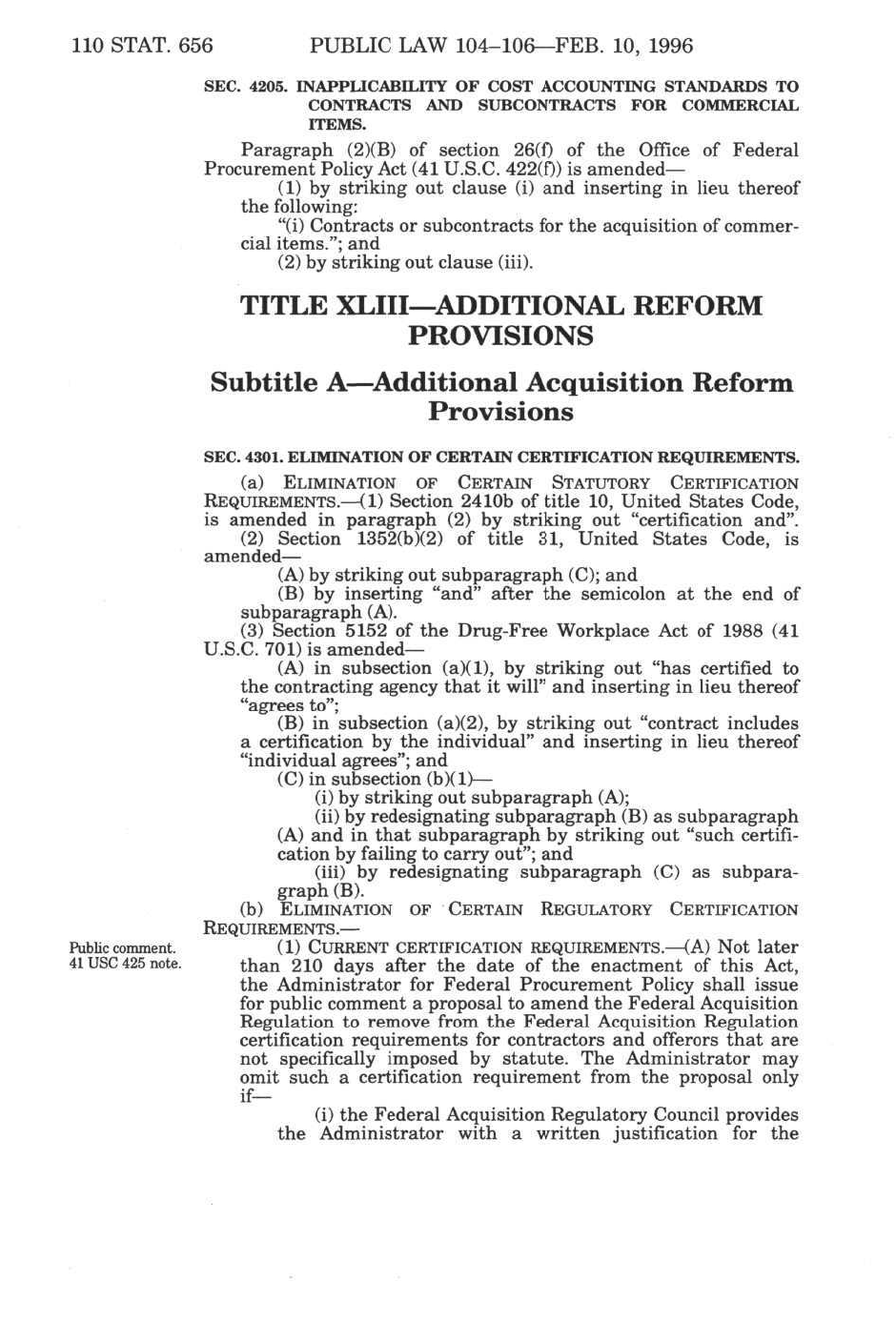 110 STAT. 656 PUBLIC LAW 104–106—FEB. 10, 1996

SEC. 4205. INAPPLICABILITY OF COST ACCOUNTING STANDARDS TO CONTRACTS AND SUBCONTRACTS FOR COMMERCIAL ITEMS.

Paragraph (2)(B) of section 26(f) of the Office of Federal Procurement Policy Act (41 U.S.C. 422(f)) is amended—

(1) by striking out clause (i) and inserting in lieu thereof the following:

"(i) Contracts or subcontracts for the acquisition of commercial items."; and

(2) by striking out clause (iii).

TITLE XLIII—ADDITIONAL REFORM PROVISIONS

Subtitle A—Additional Acquisition Reform Provisions

SEC. 4301. ELIMINATION OF CERTAIN CERTIFICATION REQUIREMENTS.

(a) ELIMINATION OF CERTAIN STATUTORY CERTIFICATION REQUIREMENTS.—(1) Section 2410b of title 10, United States Code, is amended in paragraph (2) by striking out "certification and".

(2) Section 1352(b)(2) of title 31, United States Code, is amended—

(A) by striking out subparagraph (C); and

(B) by inserting "and" after the semicolon at the end of subparagraph (A).

(3) Section 5152 of the Drug-Free Workplace Act of 1988 (41 U.S.C. 701) is amended—

(A) in subsection (a)(1), by striking out "has certified to the contracting agency that it will" and inserting in lieu thereof "agrees to";

(B) in subsection (a)(2), by striking out "contract includes a certification by the individual" and inserting in lieu thereof "individual agrees"; and

(C) in subsection (b)(1)—

(i) by striking out subparagraph (A);

(ii) by redesignating subparagraph (B) as subparagraph (A) and in that subparagraph by striking out "such certification by failing to carry out"; and

(iii) by redesignating subparagraph (C) as subparagraph (B).

(b) ELIMINATION OF CERTAIN REGULATORY CERTIFICATION REQUIREMENTS.—

Public comment. 41 USC 425 note.

(1) CURRENT CERTIFICATION REQUIREMENTS.—(A) Not later than 210 days after the date of the enactment of this Act, the Administrator for Federal Procurement Policy shall issue for public comment a proposal to amend the Federal Acquisition Regulation to remove from the Federal Acquisition Regulation certification requirements for contractors and offerors that are not specifically imposed by statute. The Administrator may omit such a certification requirement from the proposal only if—

(i) the Federal Acquisition Regulatory Council provides the Administrator with a written justification for the